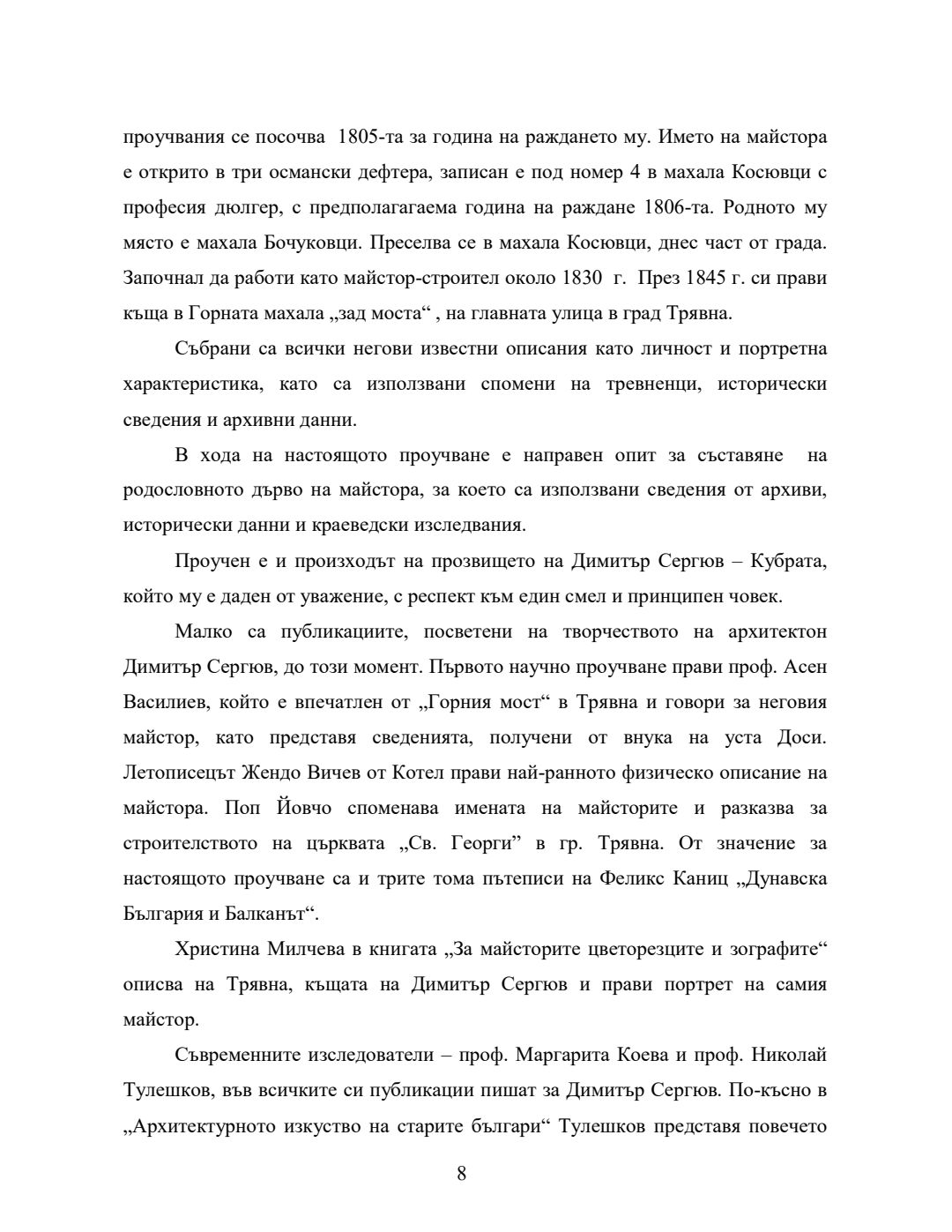 проучвания се посочва 1805-та за година на раждането му. Името на майстора е открито в три османски дефтера, записан е под номер 4 в махала Косювци с професия дюлгер, с предполагагаема година на раждане 1806-та. Родното му място е махала Бочуковци. Преселва се в махала Косювци, днес част от града. Започнал да работи като майстор-строител около 1830 г. През 1845 г. си прави къща в Горната махала „зад моста“ , на главната улица в град Трявна.

Събрани са всички негови известни описания като личност и портретна характеристика, като са използвани спомени на тревненци, исторически сведения и архивни данни.

В хода на настоящото проучване е направен опит за съставяне на родословното дърво на майстора, за което са използвани сведения от архиви, исторически данни и краеведски изследвания.

Проучен е и произходът на прозвището на Димитър Сергюв – Кубрата, който му е даден от уважение, с респект към един смел и принципен човек.

Малко са публикациите, посветени на творчеството на архитектон Димитър Сергюв, до този момент. Първото научно проучване прави проф. Асен Василиев, който е впечатлен от „Горния мост“ в Трявна и говори за неговия майстор, като представя сведенията, получени от внука на уста Доси. Летописецът Жендо Вичев от Котел прави най-ранното физическо описание на майстора. Поп Йовчо споменава имената на майсторите и разказва за строителството на църквата „Св. Георги” в гр. Трявна. От значение за настоящото проучване са и трите тома пътеписи на Феликс Каниц „Дунавска България и Балканът“.

Христина Милчева в книгата „За майсторите цветорезците и зографите“ описва на Трявна, къщата на Димитър Сергюв и прави портрет на самия майстор.

Съвременните изследователи – проф. Маргарита Коева и проф. Николай Тулешков, във всичките си публикации пишат за Димитър Сергюв. По-късно в „Архитектурното изкуство на старите българи“ Тулешков представя повечето

8